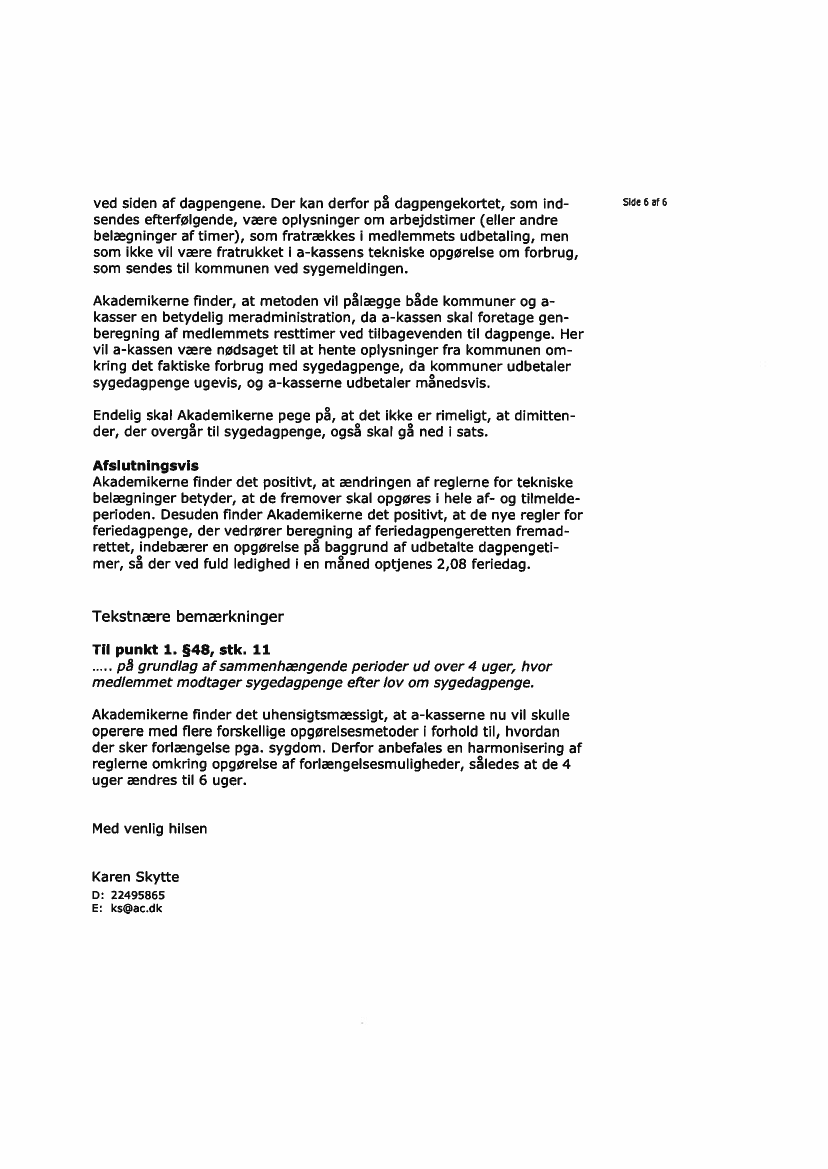 Side 6 af 6

ved siden af dagpengene. Der kan derfor på dagpengekortet, som indsendes efterfølgende, være oplysninger om arbejdstimer (eller andre belægninger af timer), som fratrækkes i medlemmets udbetaling, men som ikke vil være fratrukket i a-kassens tekniske opgørelse om forbrug, som sendes til kommunen ved sygemeldingen.

Akademikerne finder, at metoden vil pålægge både kommuner og a-kasser en betydelig meradministration, da a-kassen skal foretage genberegning af medlemmets resttimer ved tilbagevenden til dagpenge. Her vil a-kassen være nødsaget til at hente oplysninger fra kommunen omkring det faktiske forbrug med sygedagpenge, da kommuner udbetaler sygedagpenge ugevis, og a-kasserne udbetaler månedsvis.

Endelig skal Akademikerne pege på, at det ikke er rimeligt, at dimittender, der overgår til sygedagpenge, også skal gå ned i sats.

Afslutningsvis
Akademikerne finder det positivt, at ændringen af reglerne for tekniske belægninger betyder, at de fremover skal opgøres i hele af- og tilmeldeperioden. Desuden finder Akademikerne det positivt, at de nye regler for feriedagpenge, der vedrører beregning af feriedagpengeretten fremadrettet, indebærer en opgørelse på baggrund af udbetalte dagpengetimer, så der ved fuld ledighed i en måned optjenes 2,08 feriedag.

Tekstnære bemærkninger

Til punkt 1. §48, stk. 11
..... på grundlag af sammenhængende perioder ud over 4 uger, hvor medlemmet modtager sygedagpenge efter lov om sygedagpenge.

Akademikerne finder det uhensigtsmæssigt, at a-kasserne nu vil skulle operere med flere forskellige opgørelsesmetoder i forhold til, hvordan der sker forlængelse pga. sygdom. Derfor anbefales en harmonisering af reglerne omkring opgørelse af forlængelsesmuligheder, således at de 4 uger ændres til 6 uger.

Med venlig hilsen

Karen Skytte
D: 22495865
E: ks@ac.dk